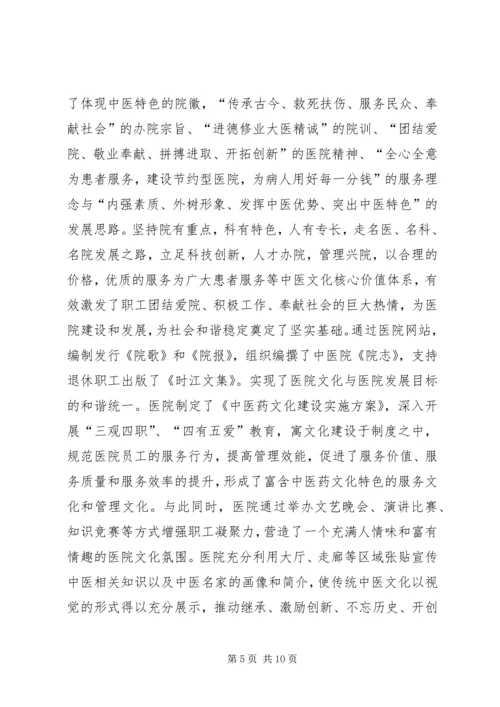 了体现中医特色的院徽，“传承古今、救死扶伤、服务民众、奉献社会”的办院宗旨、“进德修业大医精诚”的院训、“团结爱院、敬业奉献、拼搏进取、开拓创新”的医院精神、“全心全意为患者服务，建设节约型医院，为病人用好每一分钱”的服务理念与“内强素质、外树形象、发挥中医优势、突出中医特色”的发展思路。坚持院有重点，科有特色，人有专长，走名医、名科、名院发展之路，立足科技创新，人才办院，管理兴院，以合理的价格，优质的服务为广大患者服务等中医文化核心价值体系，有效激发了职工团结爱院、积极工作、奉献社会的巨大热情，为医院建设和发展，为社会和谐稳定奠定了坚实基础。通过医院网站，编制发行《院歌》和《院报》，组织编撰了中医院《院志》，支持退休职工出版了《时江文集》。实现了医院文化与医院发展目标的和谐统一。医院制定了《中医药文化建设实施方案》，深入开展“三观四职”、“四有五爱”教育，寓文化建设于制度之中，规范医院员工的服务行为，提高管理效能，促进了服务价值、服务质量和服务效率的提升，形成了富含中医药文化特色的服务文化和管理文化。与此同时，医院通过举办文艺晚会、演讲比赛、知识竞赛等方式增强职工凝聚力，营造了一个充满人情味和富有情趣的医院文化氛围。医院充分利用大厅、走廊等区域张贴宣传中医相关知识以及中医名家的画像和简介，使传统中医文化以视觉的形式得以充分展示，推动继承、激励创新、不忘历史、开创

第 5 页 共 10 页